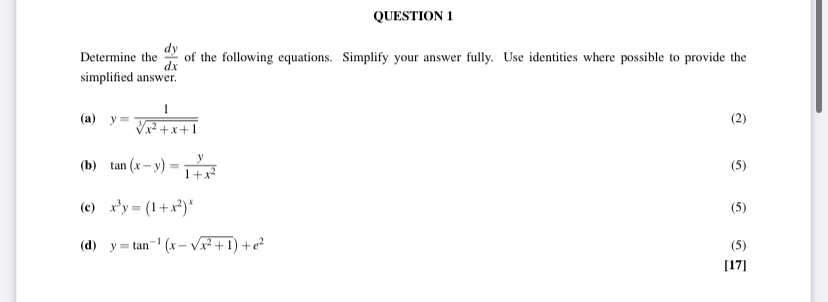 QUESTION 1

Determine the $\frac{dy}{dx}$ of the following equations. Simplify your answer fully. Use identities where possible to provide the simplified answer.

(a) $y = \frac{1}{\sqrt[3]{x^2+x+1}}$ (2)

(b) $\tan(x-y) = \frac{y}{1+x^2}$ (5)

(c) $x^3y = (1+x^2)^x$ (5)

(d) $y = \tan^{-1}(x - \sqrt{x^2+1}) + e^2$ (5)

[17]